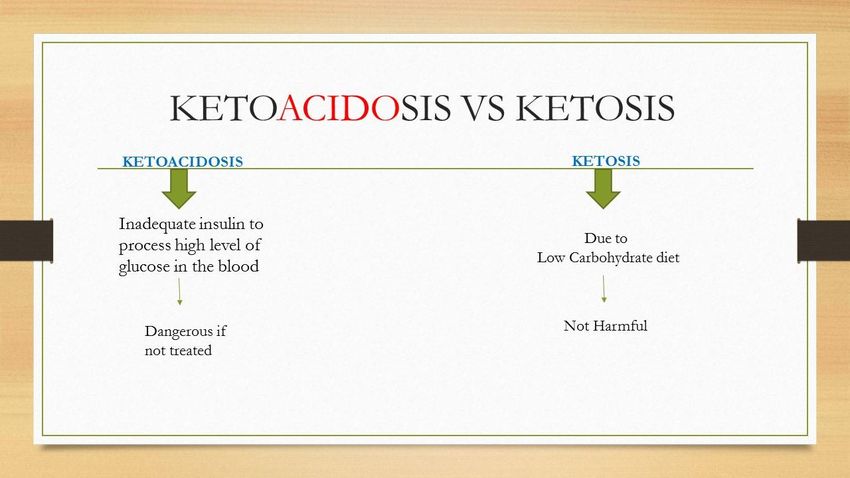 KETOACIDOSIS VS KETOSIS

KETOACIDOSIS

Inadequate insulin to process high level of glucose in the blood

Dangerous if not treated

KETOSIS

Due to
Low Carbohydrate diet

Not Harmful